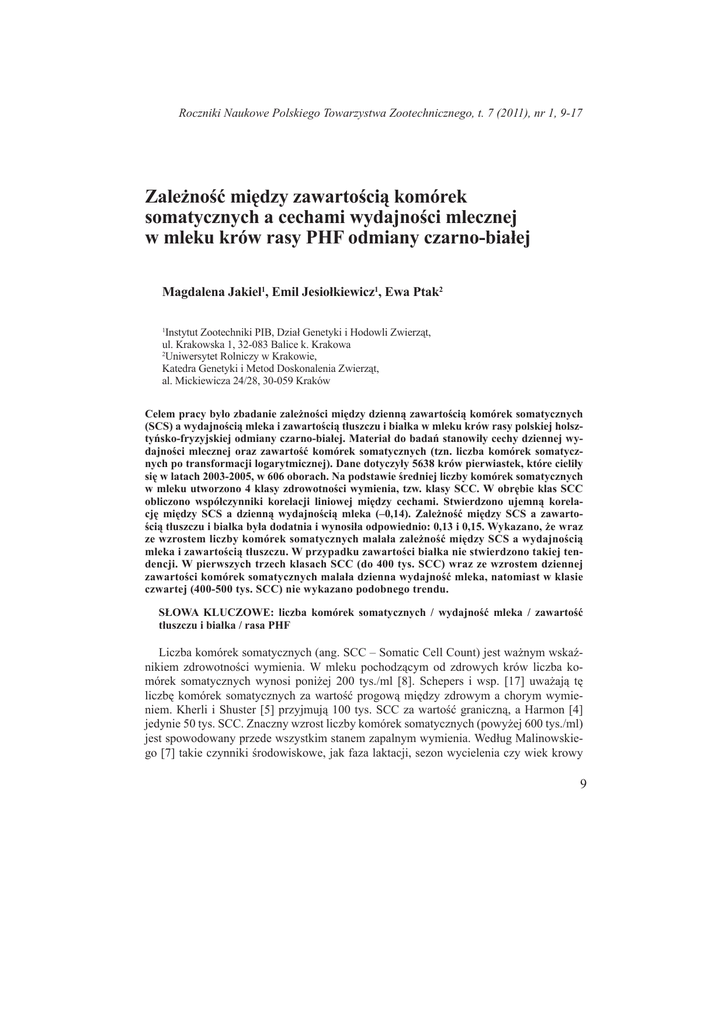 Roczniki Naukowe Polskiego Towarzystwa Zootechnicznego, t. 7 (2011), nr 1, 9-17

Zależność między zawartością komórek somatycznych a cechami wydajności mlecznej w mleku krów rasy PHF odmiany czarno-białej

Magdalena Jakiel$^1$, Emil Jesiołkiewicz$^1$, Ewa Ptak$^2$

$^1$Instytut Zootechniki PIB, Dział Genetyki i Hodowli Zwierząt, ul. Krakowska 1, 32-083 Balice k. Krakowa
$^2$Uniwersytet Rolniczy w Krakowie, Katedra Genetyki i Metod Doskonalenia Zwierząt, al. Mickiewicza 24/28, 30-059 Kraków

Celem pracy było zbadanie zależności między dzienną zawartością komórek somatycznych (SCS) a wydajnością mleka i zawartością tłuszczu i białka w mleku krów rasy polskiej holsztyńsko-fryzyjskiej odmiany czarno-białej. Materiał do badań stanowiły cechy dziennej wydajności mlecznej oraz zawartość komórek somatycznych (tzn. liczba komórek somatycznych po transformacji logarytmicznej). Dane dotyczyły 5638 krów pierwiastek, które cieliły się w latach 2003-2005, w 606 oborach. Na podstawie średniej liczby komórek somatycznych w mleku utworzono 4 klasy zdrowotności wymienia, tzw. klasy SCC. W obrębie klas SCC obliczono współczynniki korelacji liniowej między cechami. Stwierdzono ujemną korelację między SCS a dzienną wydajnością mleka (–0,14). Zależność między SCS a zawartością tłuszczu i białka była dodatnia i wynosiła odpowiednio: 0,13 i 0,15. Wykazano, że wraz ze wzrostem liczby komórek somatycznych malała zależność między SCS a wydajnością mleka i zawartością tłuszczu. W przypadku zawartości białka nie stwierdzono takiej tendencji. W pierwszych trzech klasach SCC (do 400 tys. SCC) wraz ze wzrostem dziennej zawartości komórek somatycznych malała dzienna wydajność mleka, natomiast w klasie czwartej (400-500 tys. SCC) nie wykazano podobnego trendu.

SŁOWA KLUCZOWE: liczba komórek somatycznych / wydajność mleka / zawartość tłuszczu i białka / rasa PHF

Liczba komórek somatycznych (ang. SCC – Somatic Cell Count) jest ważnym wskaźnikiem zdrowotności wymienia. W mleku pochodzącym od zdrowych krów liczba komórek somatycznych wynosi poniżej 200 tys./ml [8]. Schepers i wsp. [17] uważają tę liczbę komórek somatycznych za wartość progową między zdrowym a chorym wymieniem. Kherli i Shuster [5] przyjmują 100 tys. SCC za wartość graniczną, a Harmon [4] jedynie 50 tys. SCC. Znaczny wzrost liczby komórek somatycznych (powyżej 600 tys./ml) jest spowodowany przede wszystkim stanem zapalnym wymienia. Według Malinowskiego [7] takie czynniki środowiskowe, jak faza laktacji, sezon wycielenia czy wiek krowy

9